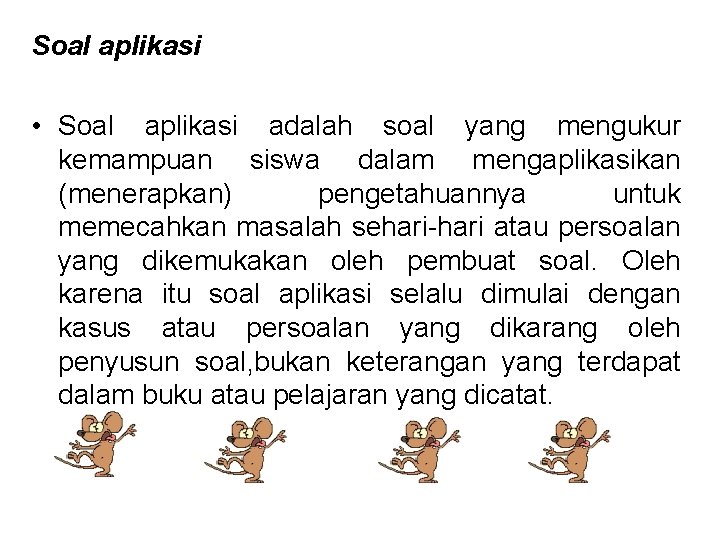 Soal aplikasi

• Soal aplikasi adalah soal yang mengukur kemampuan siswa dalam mengaplikasikan (menerapkan) pengetahuannya untuk memecahkan masalah sehari-hari atau persoalan yang dikemukakan oleh pembuat soal. Oleh karena itu soal aplikasi selalu dimulai dengan kasus atau persoalan yang dikarang oleh penyusun soal,bukan keterangan yang terdapat dalam buku atau pelajaran yang dicatat.